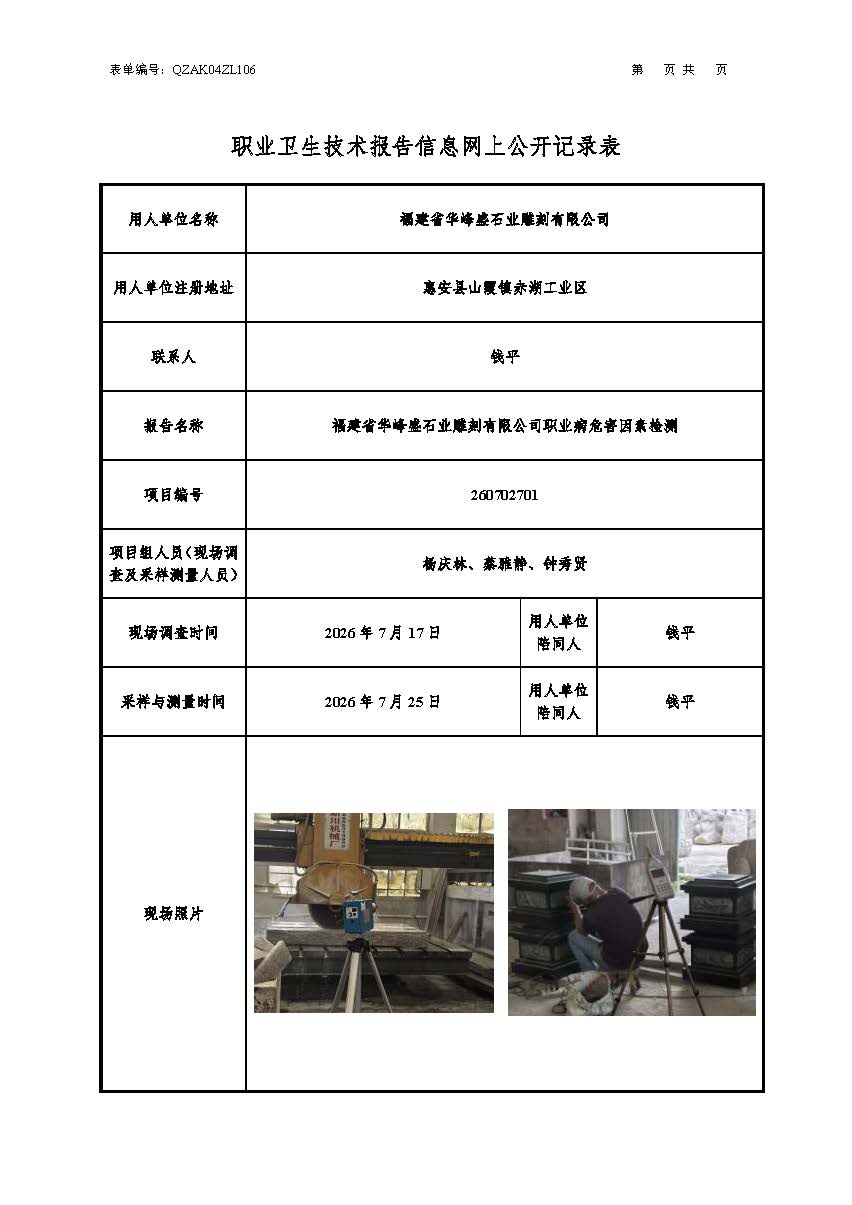 表单编号：QZAK04ZL106

第 页 共 页

职业卫生技术报告信息网上公开记录表

用人单位名称
福建省华峰盛石业雕刻有限公司

用人单位注册地址
惠安县山霞镇赤湖工业区

联系人
钱平

报告名称
福建省华峰盛石业雕刻有限公司职业病危害因素检测

项目编号
260702701

项目组人员（现场调查及采样测量人员）
杨庆林、蔡雅静、钟秀贤

现场调查时间
2026年7月17日
用人单位陪同人
钱平

采样与测量时间
2026年7月25日
用人单位陪同人
钱平

现场照片